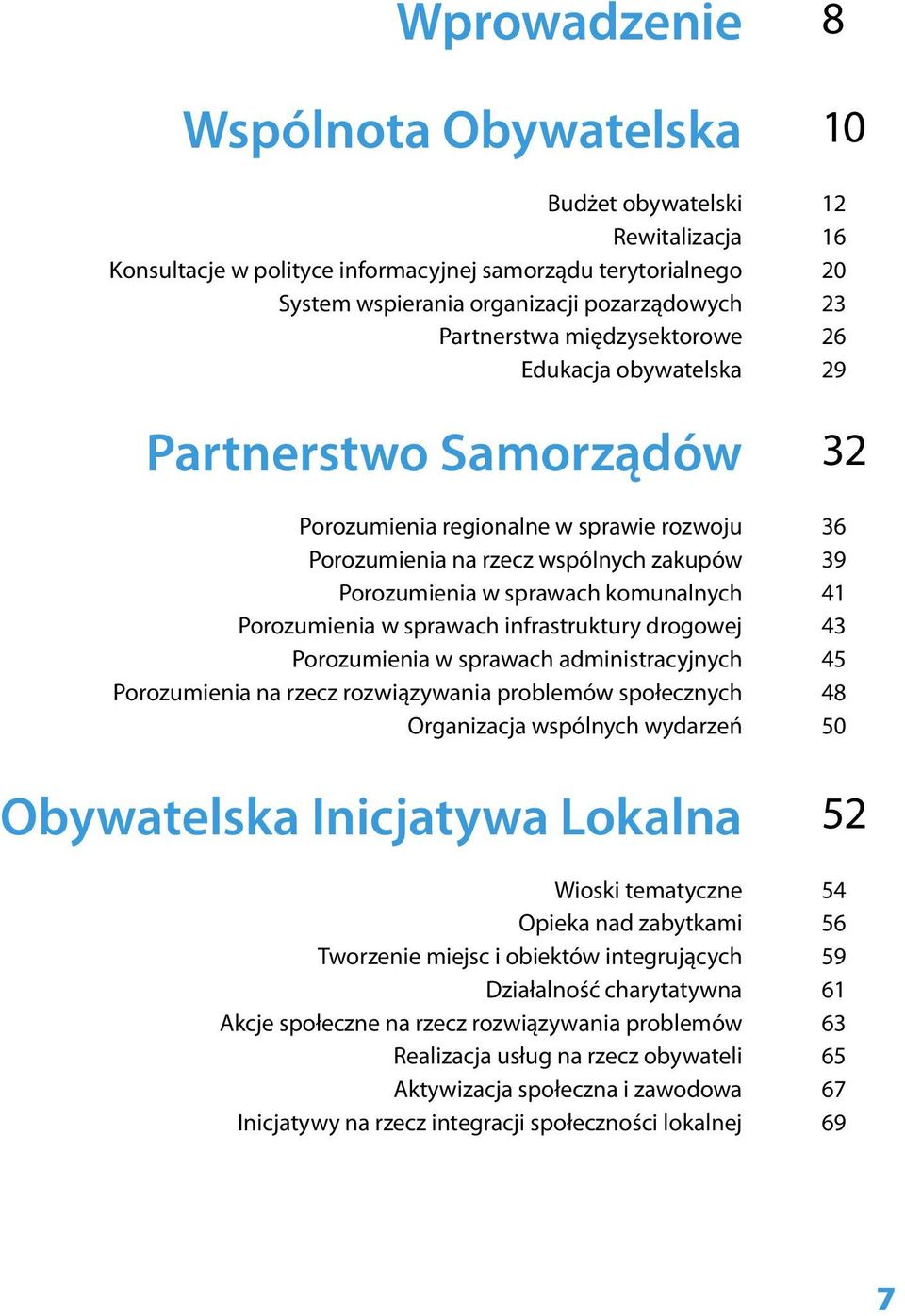 Wprowadzenie 8

Wspólnota Obywatelska 10

Budżet obywatelski 12
Rewitalizacja 16
Konsultacje w polityce informacyjnej samorządu terytorialnego 20
System wspierania organizacji pozarządowych 23
Partnerstwa międzysektorowe 26
Edukacja obywatelska 29

Partnerstwo Samorządów 32

Porozumienia regionalne w sprawie rozwoju 36
Porozumienia na rzecz wspólnych zakupów 39
Porozumienia w sprawach komunalnych 41
Porozumienia w sprawach infrastruktury drogowej 43
Porozumienia w sprawach administracyjnych 45
Porozumienia na rzecz rozwiązywania problemów społecznych 48
Organizacja wspólnych wydarzeń 50

Obywatelska Inicjatywa Lokalna 52

Wioski tematyczne 54
Opieka nad zabytkami 56
Tworzenie miejsc i obiektów integrujących 59
Działalność charytatywna 61
Akcje społeczne na rzecz rozwiązywania problemów 63
Realizacja usług na rzecz obywateli 65
Aktywizacja społeczna i zawodowa 67
Inicjatywy na rzecz integracji społeczności lokalnej 69

7